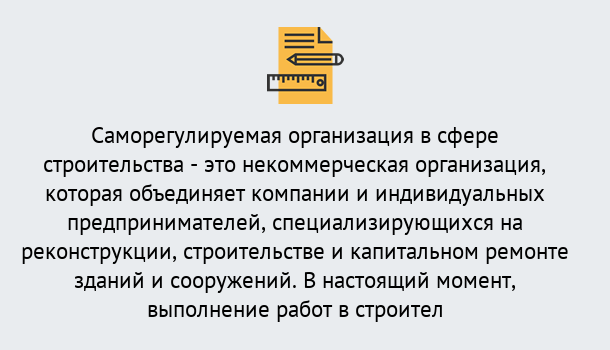 Саморегулируемая организация в сфере строительства - это некоммерческая организация, которая объединяет компании и индивидуальных предпринимателей, специализирующихся на реконструкции, строительстве и капитальном ремонте зданий и сооружений. В настоящий момент, выполнение работ в строител